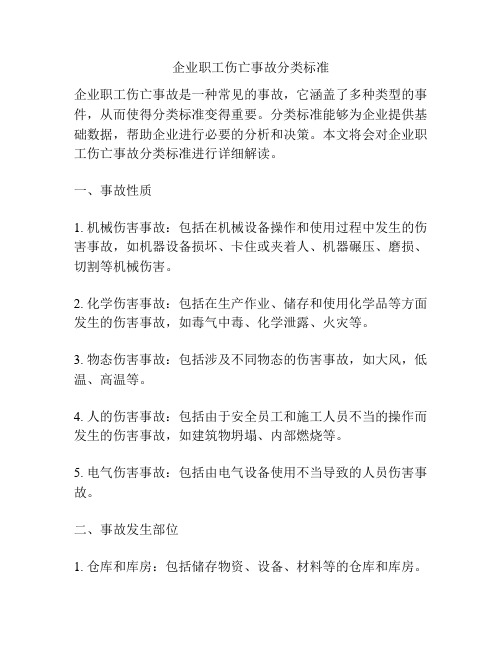 企业职工伤亡事故分类标准

企业职工伤亡事故是一种常见的事故，它涵盖了多种类型的事件，从而使得分类标准变得重要。分类标准能够为企业提供基础数据，帮助企业进行必要的分析和决策。本文将会对企业职工伤亡事故分类标准进行详细解读。

一、事故性质

1. 机械伤害事故：包括在机械设备操作和使用过程中发生的伤害事故，如机器设备损坏、卡住或夹着人、机器碾压、磨损、切割等机械伤害。

2. 化学伤害事故：包括在生产作业、储存和使用化学品等方面发生的伤害事故，如毒气中毒、化学泄露、火灾等。

3. 物态伤害事故：包括涉及不同物态的伤害事故，如大风，低温、高温等。

4. 人的伤害事故：包括由于安全员工和施工人员不当的操作而发生的伤害事故，如建筑物坍塌、内部燃烧等。

5. 电气伤害事故：包括由电气设备使用不当导致的人员伤害事故。

二、事故发生部位

1. 仓库和库房：包括储存物资、设备、材料等的仓库和库房。